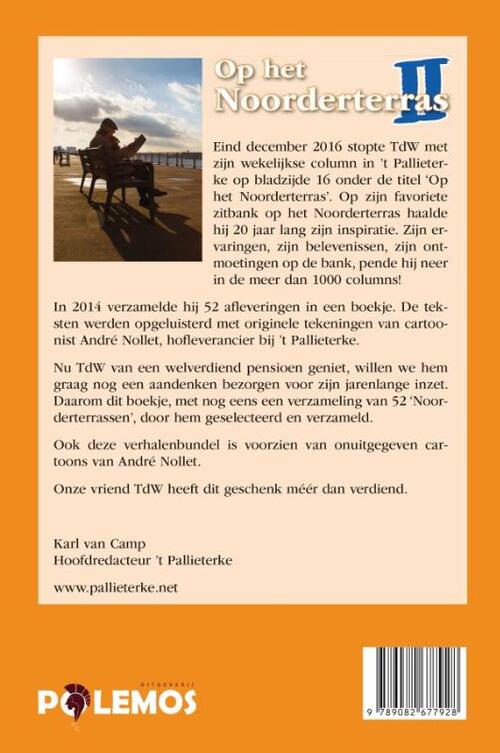 Op het Noorderterras II

Eind december 2016 stopte TdW met zijn wekelijkse column in 't Pallieterke op bladzijde 16 onder de titel 'Op het Noorderterras'. Op zijn favoriete zitbank op het Noorderterras haalde hij 20 jaar lang zijn inspiratie. Zijn ervaringen, zijn belevenissen, zijn ontmoetingen op de bank, pende hij neer in de meer dan 1000 columns!

In 2014 verzamelde hij 52 afleveringen in een boekje. De teksten werden opgeluisterd met originele tekeningen van cartoonist André Nollet, hofleverancier bij 't Pallieterke.

Nu TdW van een welverdiend pensioen geniet, willen we hem graag nog een aandenken bezorgen voor zijn jarenlange inzet. Daarom dit boekje, met nog eens een verzameling van 52 'Noorderterrassen', door hem geselecteerd en verzameld.

Ook deze verhalenbundel is voorzien van onuitgegeven cartoons van André Nollet.

Onze vriend TdW heeft dit geschenk méér dan verdiend.

Karl van Camp
Hoofdredacteur 't Pallieterke

www.pallieterke.net

UITGEVERIJ
POLEMOS

9 789082 677928